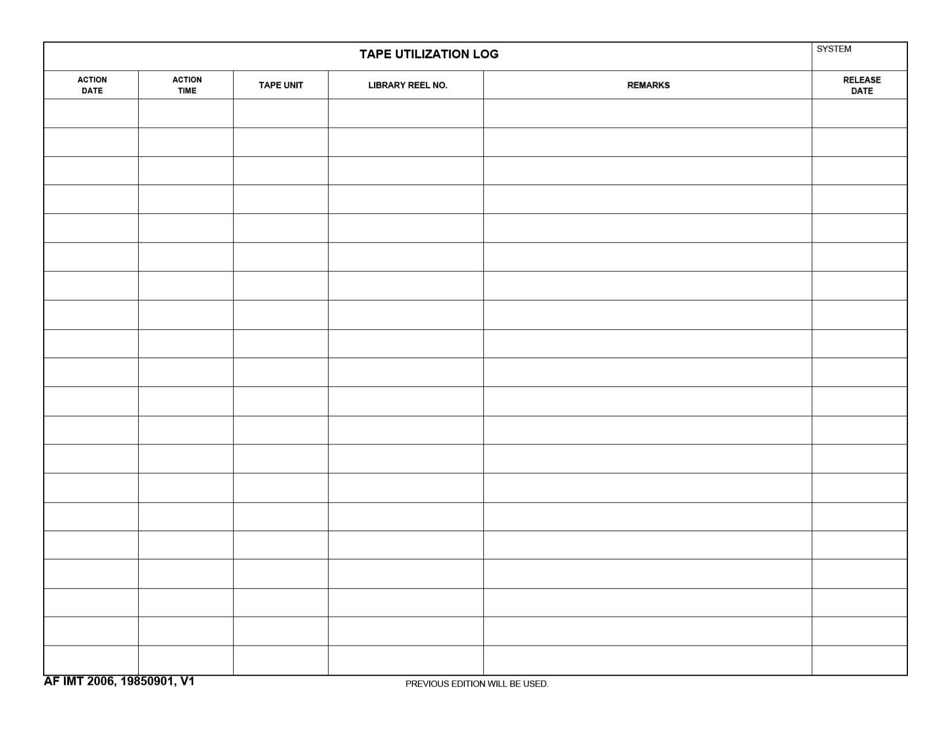 TAPE UTILIZATION LOG

SYSTEM

| ACTION DATE | ACTION TIME | TAPE UNIT | LIBRARY REEL NO. | REMARKS | RELEASE DATE |
|---|---|---|---|---|---|
| | | | | | |
| | | | | | |
| | | | | | |
| | | | | | |
| | | | | | |
| | | | | | |
| | | | | | |
| | | | | | |
| | | | | | |
| | | | | | |
| | | | | | |
| | | | | | |
| | | | | | |
| | | | | | |
| | | | | | |
| | | | | | |
| | | | | | |
| | | | | | |
| | | | | | |
| | | | | | |

AF IMT 2006, 19850901, V1

PREVIOUS EDITION WILL BE USED.